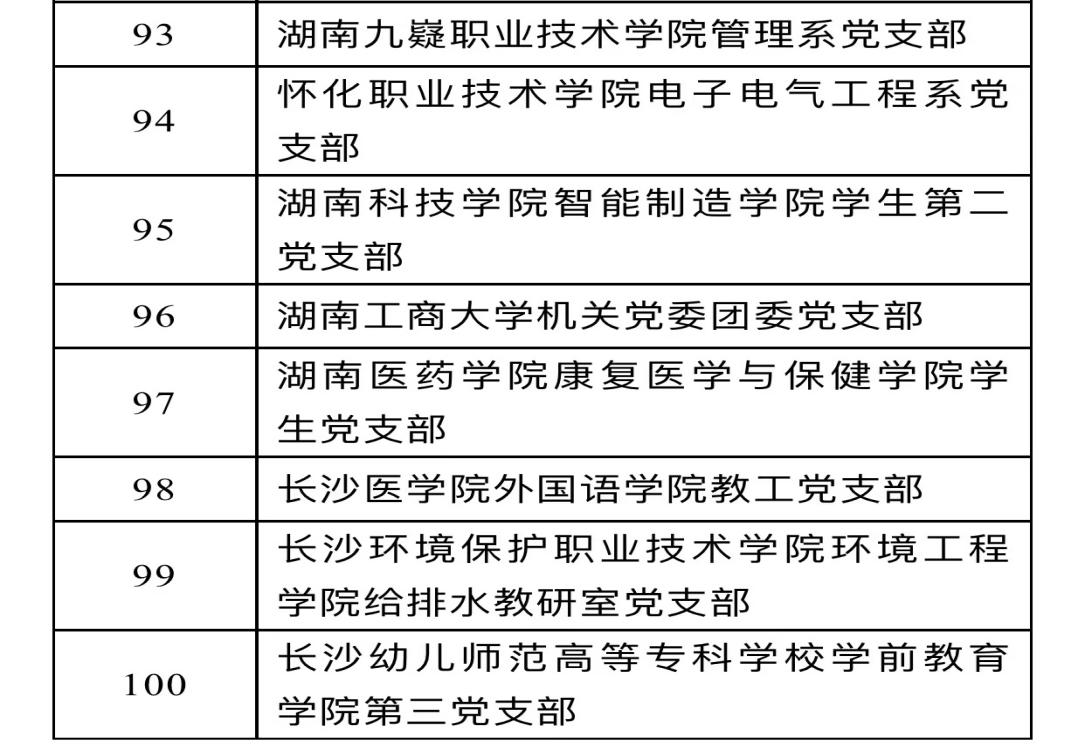 | 93 | 湖南九嶷职业技术学院管理系党支部 |
|---|---|
| 94 | 怀化职业技术学院电子电气工程系党支部 |
| 95 | 湖南科技学院智能制造学院学生第二党支部 |
| 96 | 湖南工商大学机关党委团委党支部 |
| 97 | 湖南医药学院康复医学与保健学院学生党支部 |
| 98 | 长沙医学院外国语学院教工党支部 |
| 99 | 长沙环境保护职业技术学院环境工程学院给排水教研室党支部 |
| 100 | 长沙幼儿师范高等专科学校学前教育学院第三党支部 |